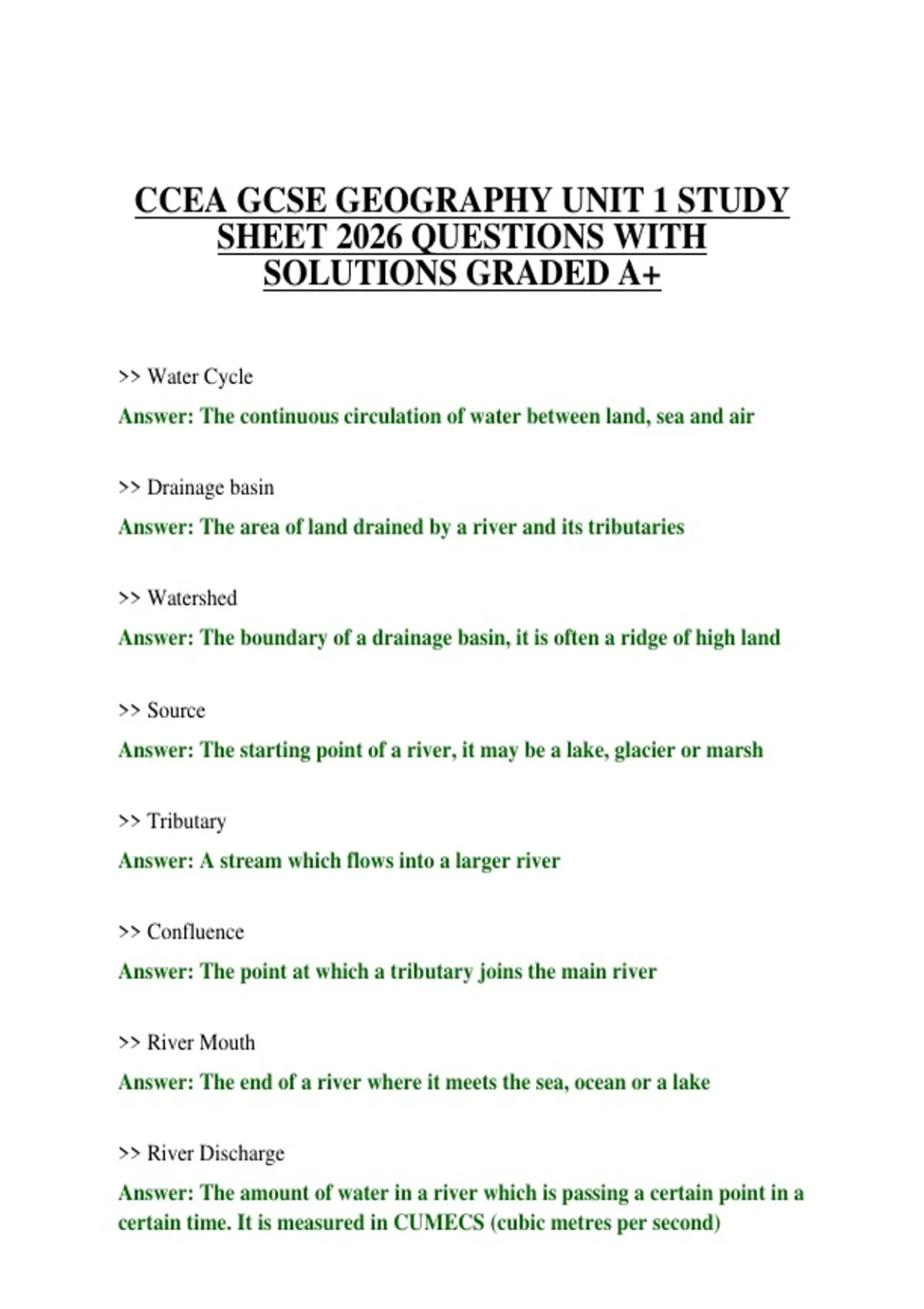 CCEA GCSE GEOGRAPHY UNIT 1 STUDY SHEET 2026 QUESTIONS WITH SOLUTIONS GRADED A+

>> Water Cycle

Answer: The continuous circulation of water between land, sea and air

>> Drainage basin

Answer: The area of land drained by a river and its tributaries

>> Watershed

Answer: The boundary of a drainage basin, it is often a ridge of high land

>> Source

Answer: The starting point of a river, it may be a lake, glacier or marsh

>> Tributary

Answer: A stream which flows into a larger river

>> Confluence

Answer: The point at which a tributary joins the main river

>> River Mouth

Answer: The end of a river where it meets the sea, ocean or a lake

>> River Discharge

Answer: The amount of water in a river which is passing a certain point in a certain time. It is measured in CUMECS (cubic metres per second)